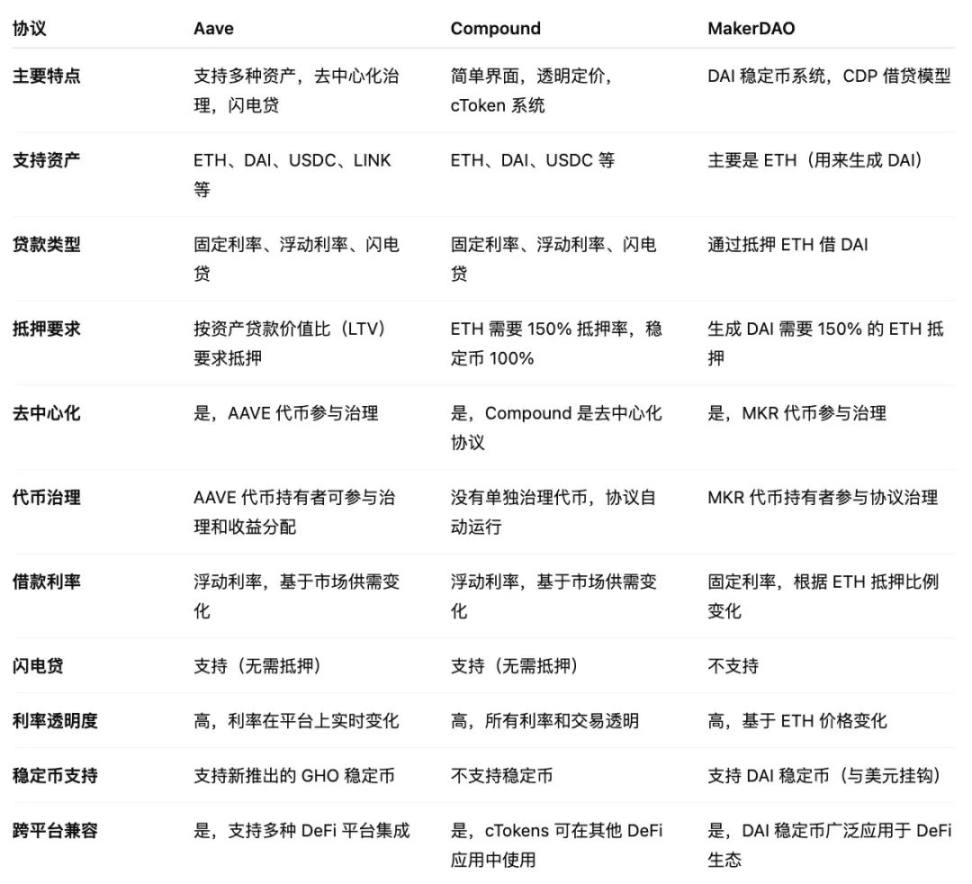 | 协议 | Aave | Compound | MakerDAO |
|---|---|---|---|
| 主要特点 | 支持多种资产，去中心化治理，闪电贷 | 简单界面，透明定价，cToken 系统 | DAI 稳定币系统，CDP 借贷模型 |
| 支持资产 | ETH、DAI、USDC、LINK 等 | ETH、DAI、USDC 等 | 主要是 ETH（用来生成 DAI） |
| 贷款类型 | 固定利率、浮动利率、闪电贷 | 固定利率、浮动利率、闪电贷 | 通过抵押 ETH 借 DAI |
| 抵押要求 | 按资产贷款价值比（LTV）要求抵押 | ETH 需要 150% 抵押率，稳定币 100% | 生成 DAI 需要 150% 的 ETH 抵押 |
| 去中心化 | 是，AAVE 代币参与治理 | 是，Compound 是去中心化协议 | 是，MKR 代币参与治理 |
| 代币治理 | AAVE 代币持有者可参与治理和收益分配 | 没有单独治理代币，协议自动运行 | MKR 代币持有者参与协议治理 |
| 借款利率 | 浮动利率，基于市场供需变化 | 浮动利率，基于市场供需变化 | 固定利率，根据 ETH 抵押比例变化 |
| 闪电贷 | 支持（无需抵押） | 支持（无需抵押） | 不支持 |
| 利率透明度 | 高，利率在平台上实时变化 | 高，所有利率和交易透明 | 高，基于 ETH 价格变化 |
| 稳定币支持 | 支持新推出的 GHO 稳定币 | 不支持稳定币 | 支持 DAI 稳定币（与美元挂钩） |
| 跨平台兼容 | 是，支持多种 DeFi 平台集成 | 是，cTokens 可在其他 DeFi 应用中使用 | 是，DAI 稳定币广泛应用于 DeFi 生态 |